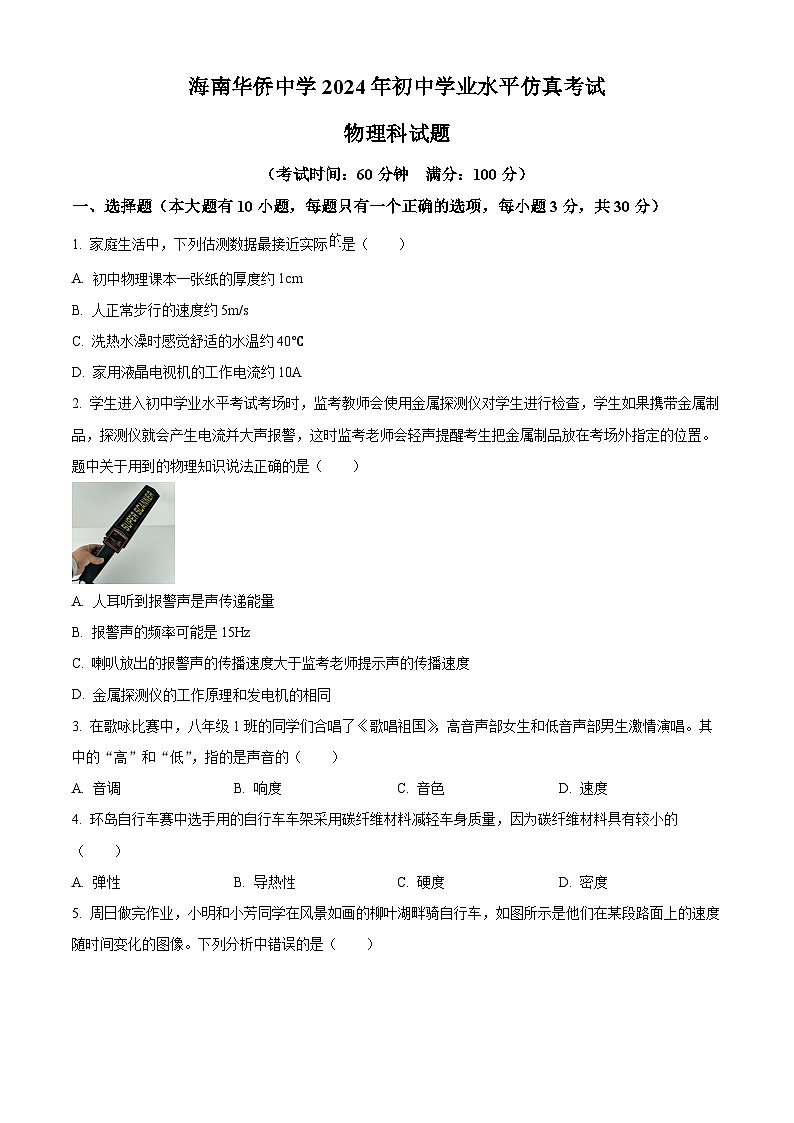 海南华侨中学 2024 年初中学业水平仿真考试

物理科试题

（考试时间：60 分钟　满分：100 分）

一、选择题（本大题有 10 小题，每题只有一个正确的选项，每小题 3 分，共 30 分）

1. 家庭生活中，下列估测数据最接近实际的是（　　）

A. 初中物理课本一张纸的厚度约 1cm

B. 人正常步行的速度约 5m/s

C. 洗热水澡时感觉舒适的水温约 40℃

D. 家用液晶电视机的工作电流约 10A

2. 学生进入初中学业水平考试考场时，监考教师会使用金属探测仪对学生进行检查，学生如果携带金属制品，探测仪就会产生电流并大声报警，这时监考老师会轻声提醒考生把金属制品放在考场外指定的位置。题中关于用到的物理知识说法正确的是（　　）

SUPER SCANNER

A. 人耳听到报警声是声传递能量

B. 报警声的频率可能是 15Hz

C. 喇叭放出的报警声的传播速度大于监考老师提示声的传播速度

D. 金属探测仪的工作原理和发电机的相同

3. 在歌咏比赛中，八年级 1 班的同学们合唱了《歌唱祖国》，高音声部女生和低音声部男生激情演唱。其中的“高”和“低”，指的是声音的（　　）

A. 音调　　B. 响度　　C. 音色　　D. 速度

4. 环岛自行车赛中选手用的自行车车架采用碳纤维材料减轻车身质量，因为碳纤维材料具有较小的（　　）

A. 弹性　　B. 导热性　　C. 硬度　　D. 密度

5. 周日做完作业，小明和小芳同学在风景如画的柳叶湖畔骑自行车，如图所示是他们在某段路面上的速度随时间变化的图像。下列分析中错误的是（　　）